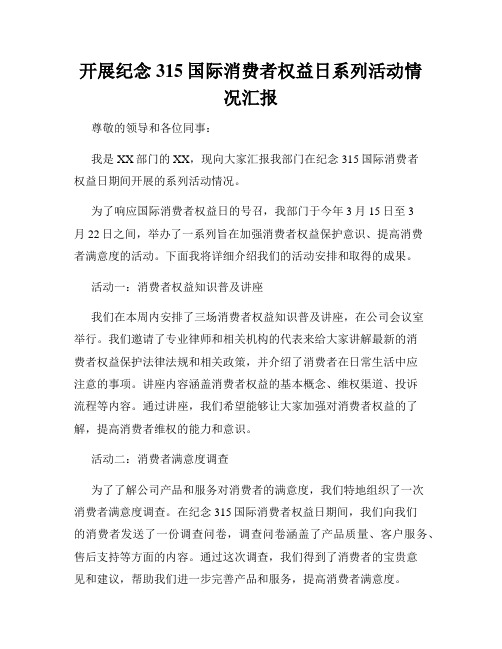 开展纪念 315 国际消费者权益日系列活动情况汇报

尊敬的领导和各位同事：

我是 XX 部门的 XX，现向大家汇报我部门在纪念 315 国际消费者权益日期间开展的系列活动情况。

为了响应国际消费者权益日的号召，我部门于今年 3 月 15 日至 3 月 22 日之间，举办了一系列旨在加强消费者权益保护意识、提高消费者满意度的活动。下面我将详细介绍我们的活动安排和取得的成果。

活动一：消费者权益知识普及讲座

我们在本周内安排了三场消费者权益知识普及讲座，在公司会议室举行。我们邀请了专业律师和相关机构的代表来给大家讲解最新的消费者权益保护法律法规和相关政策，并介绍了消费者在日常生活中应注意的事项。讲座内容涵盖消费者权益的基本概念、维权渠道、投诉流程等内容。通过讲座，我们希望能够让大家加强对消费者权益的了解，提高消费者维权的能力和意识。

活动二：消费者满意度调查

为了了解公司产品和服务对消费者的满意度，我们特地组织了一次消费者满意度调查。在纪念 315 国际消费者权益日期间，我们向我们的消费者发送了一份调查问卷，调查问卷涵盖了产品质量、客户服务、售后支持等方面的内容。通过这次调查，我们得到了消费者的宝贵意见和建议，帮助我们进一步完善产品和服务，提高消费者满意度。